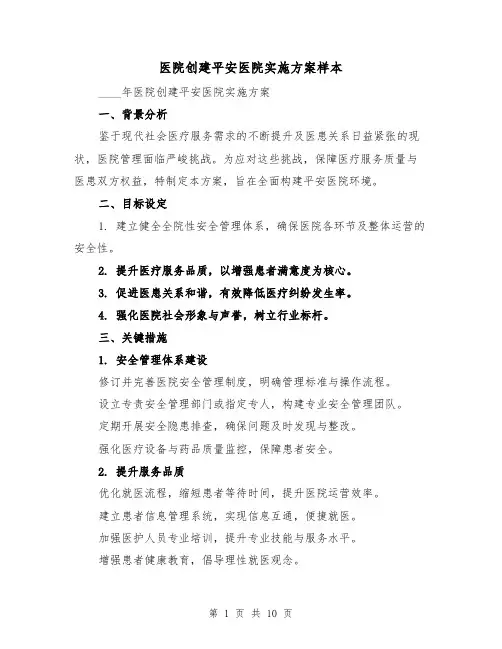 医院创建平安医院实施方案样本

____年医院创建平安医院实施方案

一、背景分析

鉴于现代社会医疗服务需求的不断提升及医患关系日益紧张的现状，医院管理面临严峻挑战。为应对这些挑战，保障医疗服务质量与医患双方权益，特制定本方案，旨在全面构建平安医院环境。

二、目标设定

1. 建立健全全院性安全管理体系，确保医院各环节及整体运营的安全性。

2. 提升医疗服务品质，以增强患者满意度为核心。

3. 促进医患关系和谐，有效降低医疗纠纷发生率。

4. 强化医院社会形象与声誉，树立行业标杆。

三、关键措施

1. 安全管理体系建设

修订并完善医院安全管理制度，明确管理标准与操作流程。

设立专责安全管理部门或指定专人，构建专业安全管理团队。

定期开展安全隐患排查，确保问题及时发现与整改。

强化医疗设备与药品质量监控，保障患者安全。

2. 提升服务品质

优化就医流程，缩短患者等待时间，提升医院运营效率。

建立患者信息管理系统，实现信息互通，便捷就医。

加强医护人员专业培训，提升专业技能与服务水平。

增强患者健康教育，倡导理性就医观念。

第 1 页 共 10 页